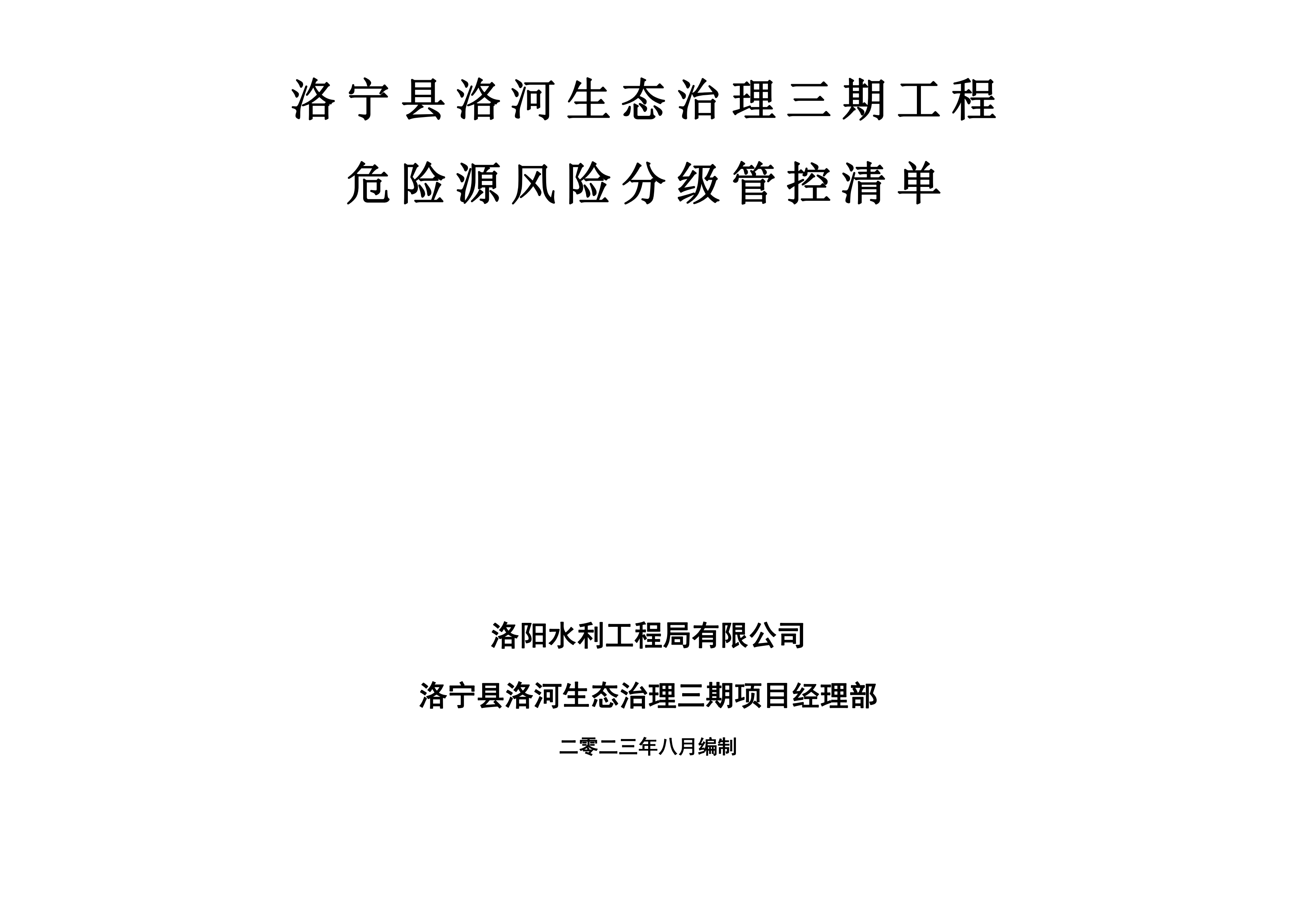 洛宁县洛河生态治理三期工程

危险源风险分级管控清单

洛阳水利工程局有限公司

洛宁县洛河生态治理三期项目经理部

二零二三年八月编制